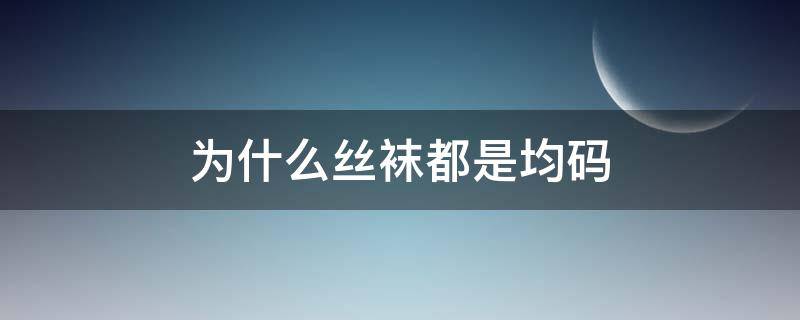 为什么丝袜都是均码